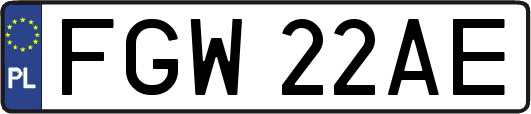 PL
FGW 22AE